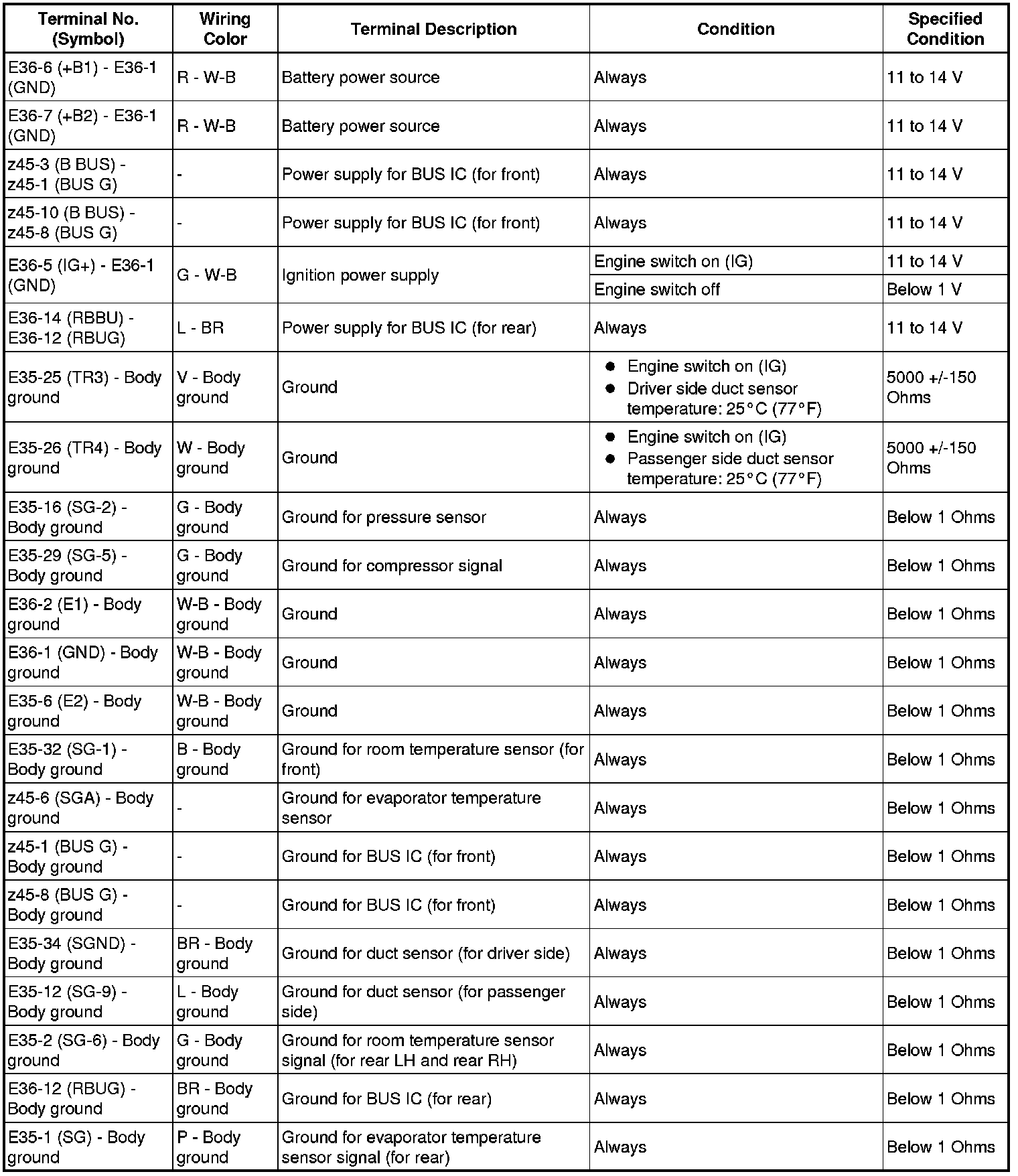 | Terminal No. (Symbol) | Wiring Color | Terminal Description | Condition | Specified Condition |
|---|---|---|---|---|
| E36-6 (+B1) - E36-1 (GND) | R - W-B | Battery power source | Always | 11 to 14 V |
| E36-7 (+B2) - E36-1 (GND) | R - W-B | Battery power source | Always | 11 to 14 V |
| z45-3 (B BUS) - z45-1 (BUS G) | - | Power supply for BUS IC (for front) | Always | 11 to 14 V |
| z45-10 (B BUS) - z45-8 (BUS G) | - | Power supply for BUS IC (for front) | Always | 11 to 14 V |
| E36-5 (IG+) - E36-1 (GND) | G - W-B | Ignition power supply | Engine switch on (IG) | 11 to 14 V |
| | | | Engine switch off | Below 1 V |
| E36-14 (RBBU) - E36-12 (RBUG) | L - BR | Power supply for BUS IC (for rear) | Always | 11 to 14 V |
| E35-25 (TR3) - Body ground | V - Body ground | Ground | ● Engine switch on (IG) ● Driver side duct sensor temperature: 25°C (77°F) | 5000 +/-150 Ohms |
| E35-26 (TR4) - Body ground | W - Body ground | Ground | ● Engine switch on (IG) ● Passenger side duct sensor temperature: 25°C (77°F) | 5000 +/-150 Ohms |
| E35-16 (SG-2) - Body ground | G - Body ground | Ground for pressure sensor | Always | Below 1 Ohms |
| E35-29 (SG-5) - Body ground | G - Body ground | Ground for compressor signal | Always | Below 1 Ohms |
| E36-2 (E1) - Body ground | W-B - Body ground | Ground | Always | Below 1 Ohms |
| E36-1 (GND) - Body ground | W-B - Body ground | Ground | Always | Below 1 Ohms |
| E35-6 (E2) - Body ground | W-B - Body ground | Ground | Always | Below 1 Ohms |
| E35-32 (SG-1) - Body ground | B - Body ground | Ground for room temperature sensor (for front) | Always | Below 1 Ohms |
| z45-6 (SGA) - Body ground | - | Ground for evaporator temperature sensor | Always | Below 1 Ohms |
| z45-1 (BUS G) - Body ground | - | Ground for BUS IC (for front) | Always | Below 1 Ohms |
| z45-8 (BUS G) - Body ground | - | Ground for BUS IC (for front) | Always | Below 1 Ohms |
| E35-34 (SGND) - Body ground | BR - Body ground | Ground for duct sensor (for driver side) | Always | Below 1 Ohms |
| E35-12 (SG-9) - Body ground | L - Body ground | Ground for duct sensor (for passenger side) | Always | Below 1 Ohms |
| E35-2 (SG-6) - Body ground | G - Body ground | Ground for room temperature sensor signal (for rear LH and rear RH) | Always | Below 1 Ohms |
| E36-12 (RBUG) - Body ground | BR - Body ground | Ground for BUS IC (for rear) | Always | Below 1 Ohms |
| E35-1 (SG) - Body ground | P - Body ground | Ground for evaporator temperature sensor signal (for rear) | Always | Below 1 Ohms |